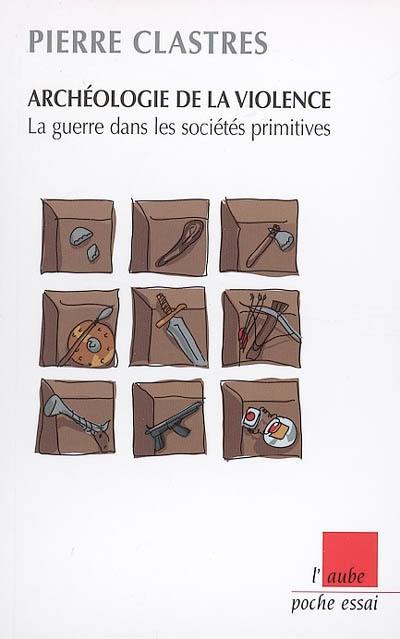 PIERRE CLASTRES

ARCHÉOLOGIE DE LA VIOLENCE
La guerre dans les sociétés primitives

l'aube
poche essai